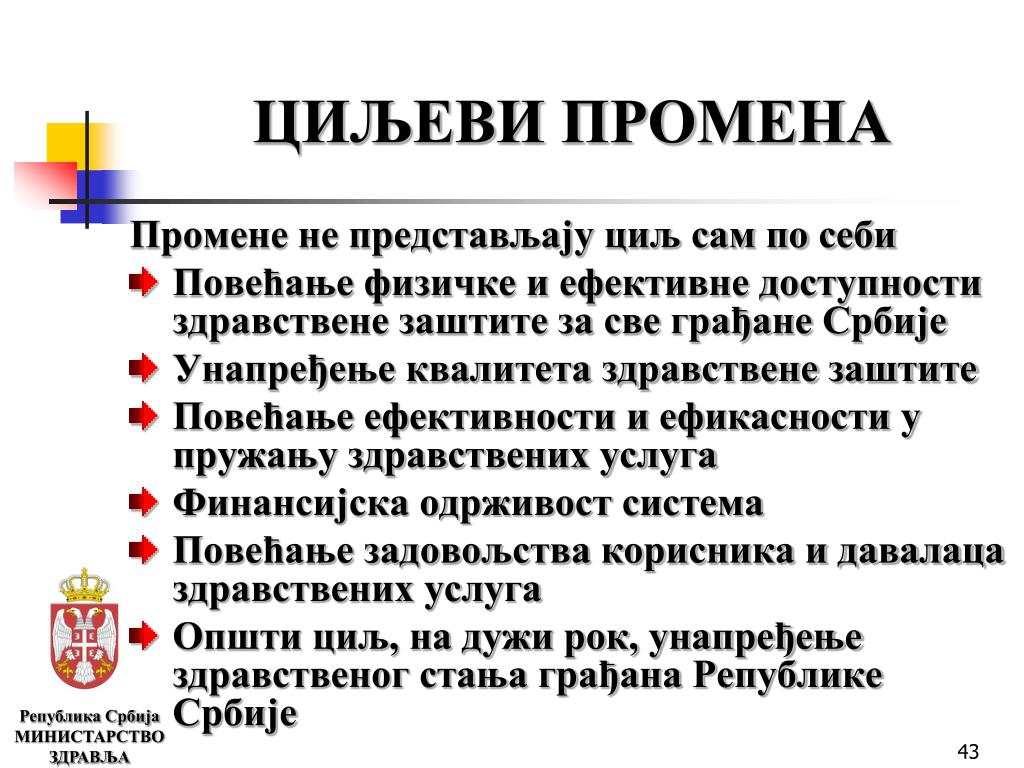 ЦИЉЕВИ ПРОМЕНА

Промене не представљају циљ сам по себи

Повећање физичке и ефективне доступности здравствене заштите за све грађане Србије

Унапређење квалитета здравствене заштите

Повећање ефективности и ефикасности у пружању здравствених услуга

Финансијска одрживост система

Повећање задовољства корисника и давалаца здравствених услуга

Општи циљ, на дужи рок, унапређење здравственог стања грађана Републике Србије

Република Србија
МИНИСТАРСТВО
ЗДРАВЉА

43